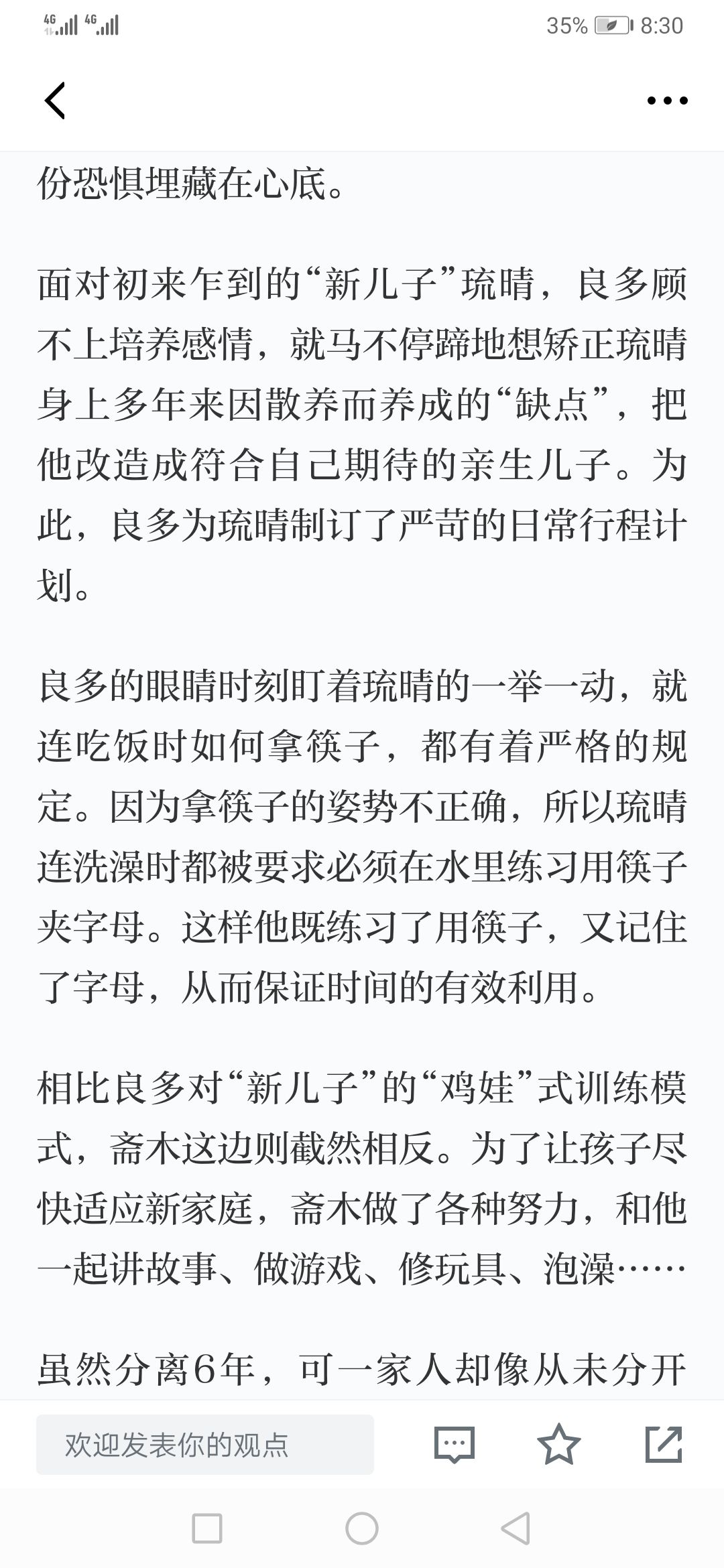 4G 4G 35% 8:30

份恐惧埋藏在心底。

面对初来乍到的“新儿子”琉晴，良多顾不上培养感情，就马不停蹄地想矫正琉晴身上多年来因散养而养成的“缺点”，把他改造成符合自己期待的亲生儿子。为此，良多为琉晴制订了严苛的日常行程计划。

良多的眼睛时刻盯着琉晴的一举一动，就连吃饭时如何拿筷子，都有着严格的规定。因为拿筷子的姿势不正确，所以琉晴连洗澡时都被要求必须在水里练习用筷子夹字母。这样他既练习了用筷子，又记住了字母，从而保证时间的有效利用。

相比良多对“新儿子”的“鸡娃”式训练模式，斋木这边则截然相反。为了让孩子尽快适应新家庭，斋木做了各种努力，和他一起讲故事、做游戏、修玩具、泡澡……

虽然分离6年，可一家人却像从未分开

欢迎发表你的观点